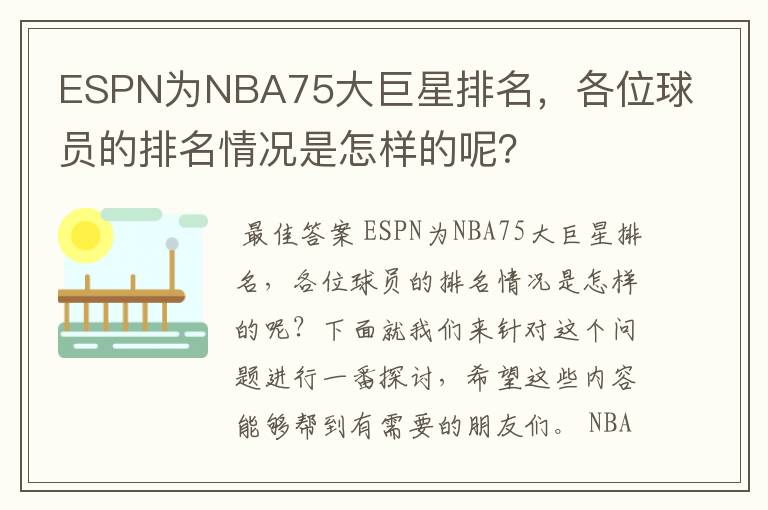 ESPN为NBA75大巨星排名，各位球员的排名情况是怎样的呢？

最佳答案 ESPN为NBA75大巨星排名，各位球员的排名情况是怎样的呢？下面就我们来针对这个问题进行一番探讨，希望这些内容能够帮到有需要的朋友们。 NBA